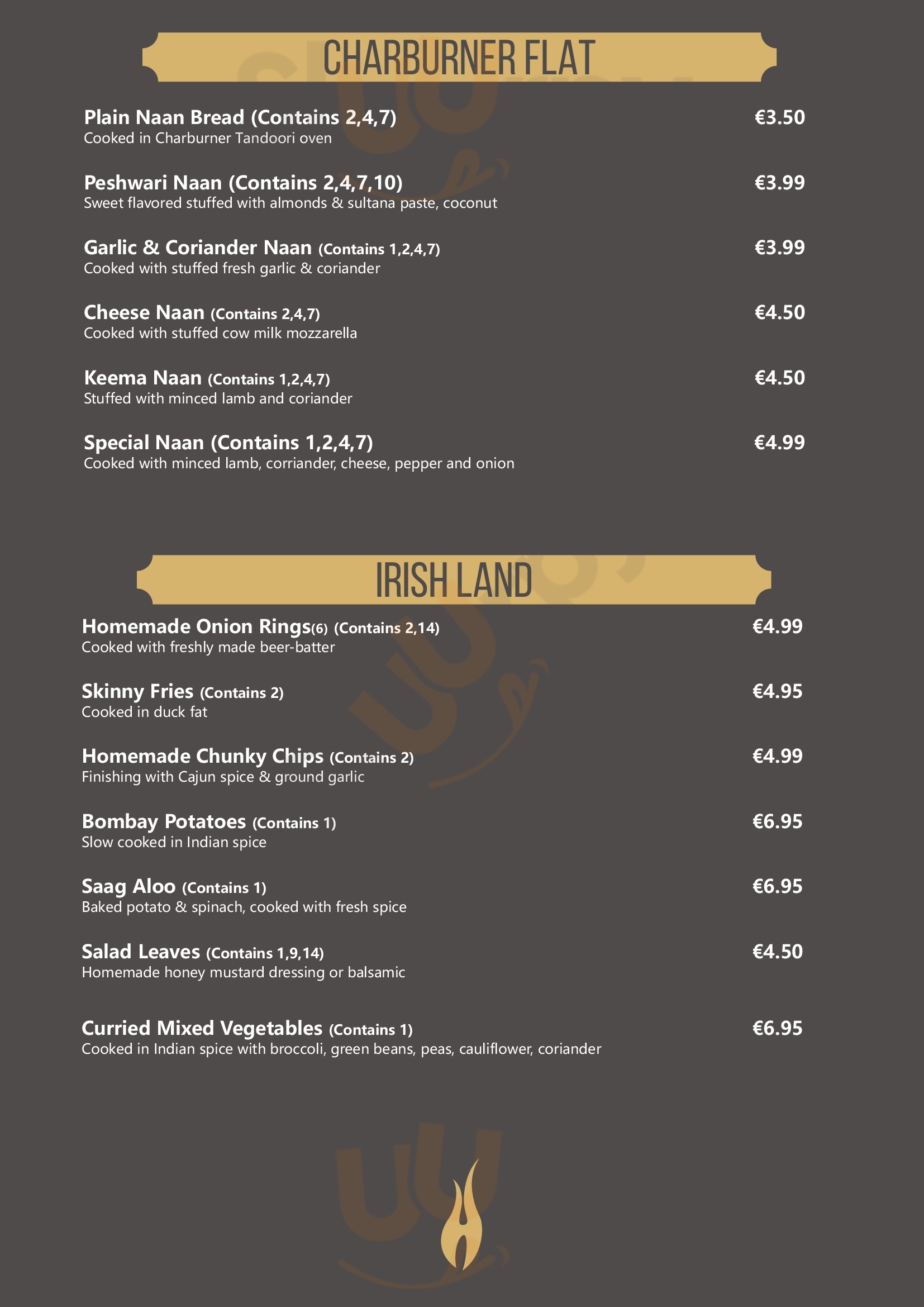 CHARBURNER FLAT

Plain Naan Bread (Contains 2,4,7) €3.50
Cooked in Charburner Tandoori oven

Peshwari Naan (Contains 2,4,7,10) €3.99
Sweet flavored stuffed with almonds & sultana paste, coconut

Garlic & Coriander Naan (Contains 1,2,4,7) €3.99
Cooked with stuffed fresh garlic & coriander

Cheese Naan (Contains 2,4,7) €4.50
Cooked with stuffed cow milk mozzarella

Keema Naan (Contains 1,2,4,7) €4.50
Stuffed with minced lamb and coriander

Special Naan (Contains 1,2,4,7) €4.99
Cooked with minced lamb, corriander, cheese, pepper and onion

IRISH LAND

Homemade Onion Rings(6) (Contains 2,14) €4.99
Cooked with freshly made beer-batter

Skinny Fries (Contains 2) €4.95
Cooked in duck fat

Homemade Chunky Chips (Contains 2) €4.99
Finishing with Cajun spice & ground garlic

Bombay Potatoes (Contains 1) €6.95
Slow cooked in Indian spice

Saag Aloo (Contains 1) €6.95
Baked potato & spinach, cooked with fresh spice

Salad Leaves (Contains 1,9,14) €4.50
Homemade honey mustard dressing or balsamic

Curried Mixed Vegetables (Contains 1) €6.95
Cooked in Indian spice with broccoli, green beans, peas, cauliflower, coriander